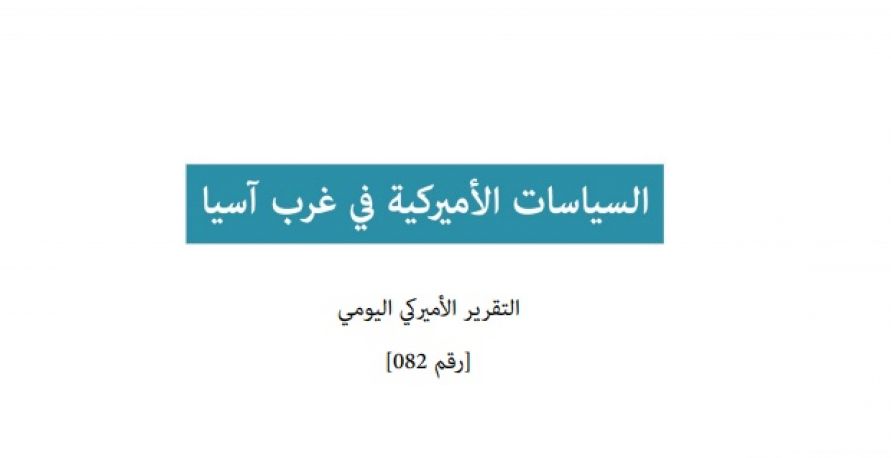 السياسات الأميركية في غرب آسيا

التقرير الأميركي اليومي

[رقم 082]